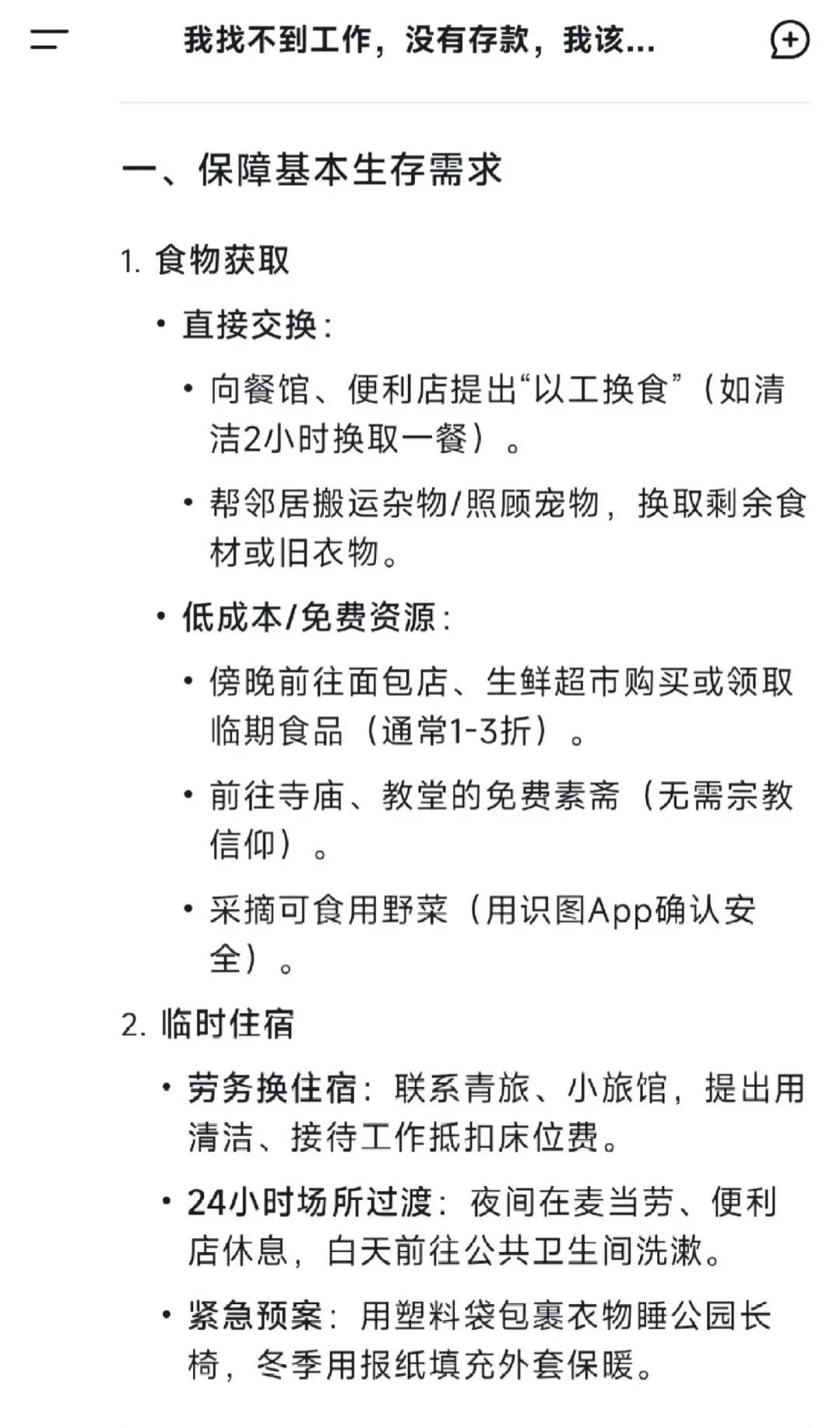 我找不到工作，没有存款，我该...

一、保障基本生存需求

1. 食物获取

• 直接交换：

• 向餐馆、便利店提出“以工换食”（如清洁2小时换取一餐）。

• 帮邻居搬运杂物/照顾宠物，换取剩余食材或旧衣物。

• 低成本/免费资源：

• 傍晚前往面包店、生鲜超市购买或领取临期食品（通常1-3折）。

• 前往寺庙、教堂的免费素斋（无需宗教信仰）。

• 采摘可食用野菜（用识图App确认安全）。

2. 临时住宿

• 劳务换住宿：联系青旅、小旅馆，提出用清洁、接待工作抵扣床位费。

• 24小时场所过渡：夜间在麦当劳、便利店休息，白天前往公共卫生间洗漱。

• 紧急预案：用塑料袋包裹衣物睡公园长椅，冬季用报纸填充外套保暖。